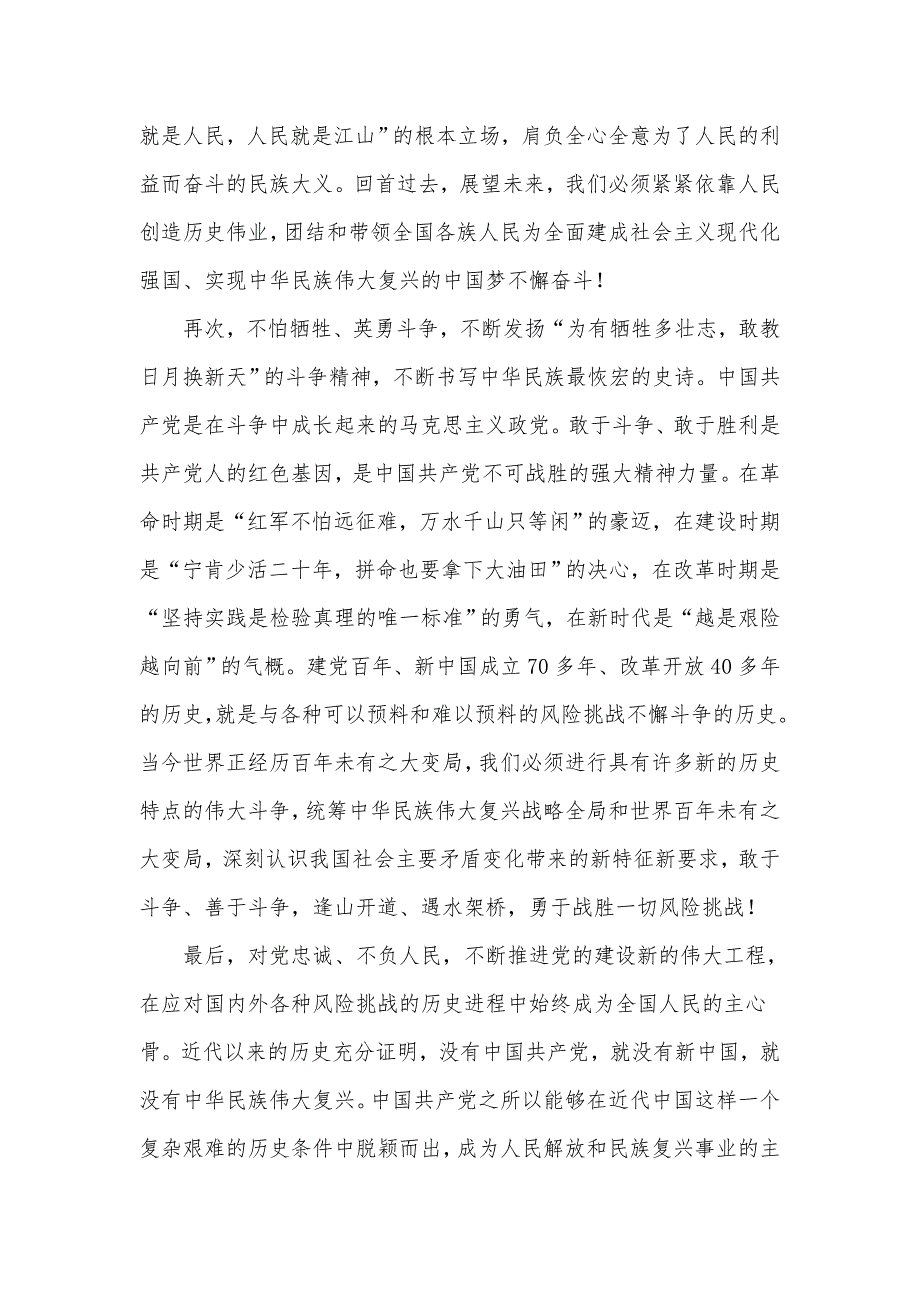 就是人民，人民就是江山”的根本立场，肩负全心全意为了人民的利益而奋斗的民族大义。回首过去，展望未来，我们必须紧紧依靠人民创造历史伟业，团结和带领全国各族人民为全面建成社会主义现代化强国、实现中华民族伟大复兴的中国梦不懈奋斗！

再次，不怕牺牲、英勇斗争，不断发扬“为有牺牲多壮志，敢教日月换新天”的斗争精神，不断书写中华民族最恢宏的史诗。中国共产党是在斗争中成长起来的马克思主义政党。敢于斗争、敢于胜利是共产党人的红色基因，是中国共产党不可战胜的强大精神力量。在革命时期是“红军不怕远征难，万水千山只等闲”的豪迈，在建设时期是“宁肯少活二十年，拼命也要拿下大油田”的决心，在改革时期是“坚持实践是检验真理的唯一标准”的勇气，在新时代是“越是艰险越向前”的气概。建党百年、新中国成立70多年、改革开放40多年的历史，就是与各种可以预料和难以预料的风险挑战不懈斗争的历史。当今世界正经历百年未有之大变局，我们必须进行具有许多新的历史特点的伟大斗争，统筹中华民族伟大复兴战略全局和世界百年未有之大变局，深刻认识我国社会主要矛盾变化带来的新特征新要求，敢于斗争、善于斗争，逢山开道、遇水架桥，勇于战胜一切风险挑战！

最后，对党忠诚、不负人民，不断推进党的建设新的伟大工程，在应对国内外各种风险挑战的历史进程中始终成为全国人民的主心骨。近代以来的历史充分证明，没有中国共产党，就没有新中国，就没有中华民族伟大复兴。中国共产党之所以能够在近代中国这样一个复杂艰难的历史条件中脱颖而出，成为人民解放和民族复兴事业的主